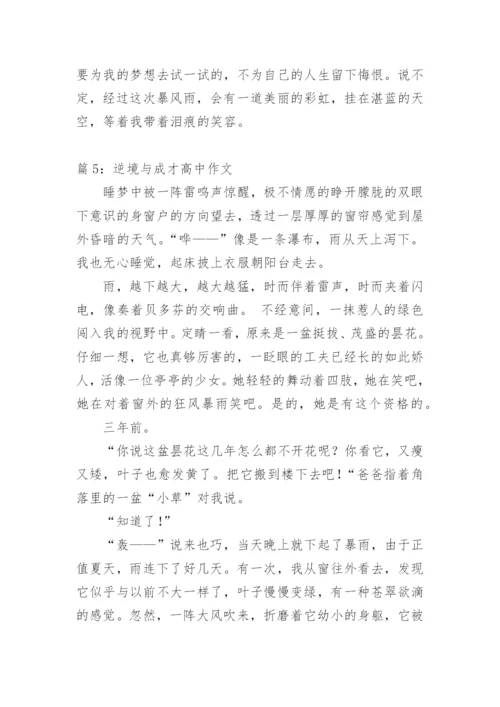 要为我的梦想去试一试的，不为自己的人生留下悔恨。说不定，经过这次暴风雨，会有一道美丽的彩虹，挂在湛蓝的天空，等着我带着泪痕的笑容。

篇5：逆境与成才高中作文

睡梦中被一阵雷鸣声惊醒，极不情愿的睁开朦胧的双眼下意识的身窗户的方向望去，透过一层厚厚的窗帘感觉到屋外昏暗的天气。“哗——”像是一条瀑布，雨从天上泻下。我也无心睡觉，起床披上衣服朝阳台走去。

雨，越下越大，越大越猛，时而伴着雷声，时而夹着闪电，像奏着贝多芬的交响曲。 不经意间，一抹惹人的绿色闯入我的视野中。定睛一看，原来是一盆挺拔、茂盛的昙花。仔细一想，它也真够厉害的，一眨眼的工夫已经长的如此娇人，活像一位亭亭的少女。她轻轻的舞动着四肢，她在笑吧，她在对着窗外的狂风暴雨笑吧。是的，她是有这个资格的。

三年前。

“你说这盆昙花这几年怎么都不开花呢？你看它，又瘦又矮，叶子也愈发黄了。把它搬到楼下去吧！“爸爸指着角落里的一盆“小草”对我说。

“知道了！”

“轰——”说来也巧，当天晚上就下起了暴雨，由于正值夏天，雨连下了好几天。有一次，我从窗往外看去，发现它似乎与以前不大一样了，叶子慢慢变绿，有一种苍翠欲滴的感觉。忽然，一阵大风吹来，折磨着它幼小的身躯，它被